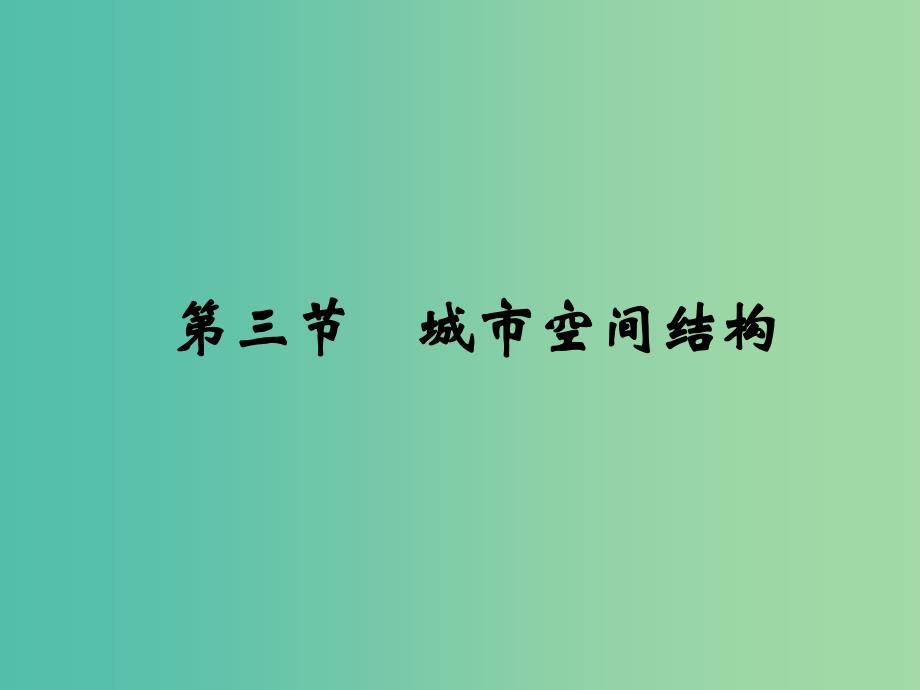 第三节　城市空间结构